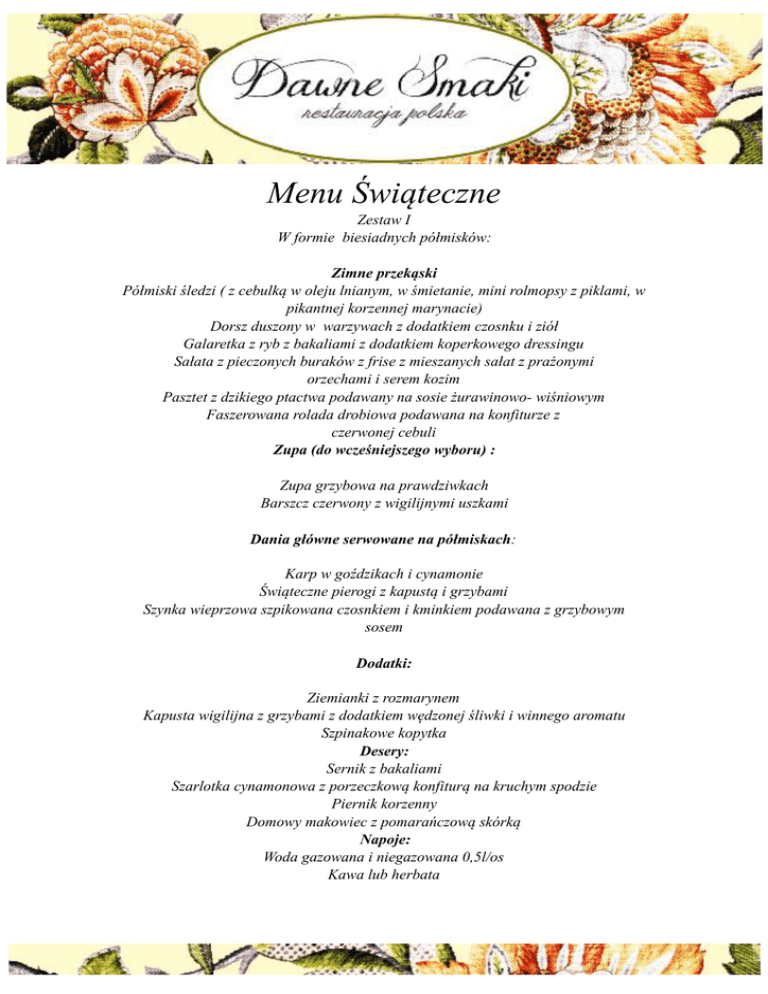 Dawne Smaki
restauracja polska

Menu Świąteczne
Zestaw I
W formie biesiadnych półmisków:

Zimne przekąski
Półmiski śledzi ( z cebulką w oleju lnianym, w śmietanie, mini rolmopsy z piklami, w pikantnej korzennej marynacie)
Dorsz duszony w warzywach z dodatkiem czosnku i ziół
Galaretka z ryb z bakaliami z dodatkiem koperkowego dressingu
Sałata z pieczonych buraków z frise z mieszanych sałat z prażonymi orzechami i serem kozim
Pasztet z dzikiego ptactwa podawany na sosie żurawinowo- wiśniowym
Faszerowana rolada drobiowa podawana na konfiturze z czerwonej cebuli
Zupa (do wcześniejszego wyboru) :

Zupa grzybowa na prawdziwkach
Barszcz czerwony z wigilijnymi uszkami

Dania główne serwowane na półmiskach:

Karp w goździkach i cynamonie
Świąteczne pierogi z kapustą i grzybami
Szynka wieprzowa szpikowana czosnkiem i kminkiem podawana z grzybowym sosem

Dodatki:

Ziemianki z rozmarynem
Kapusta wigilijna z grzybami z dodatkiem wędzonej śliwki i winnego aromatu
Szpinakowe kopytka
Desery:
Sernik z bakaliami
Szarlotka cynamonowa z porzeczkową konfiturą na kruchym spodzie
Piernik korzenny
Domowy makowiec z pomarańczową skórką
Napoje:
Woda gazowana i niegazowana 0,5l/os
Kawa lub herbata